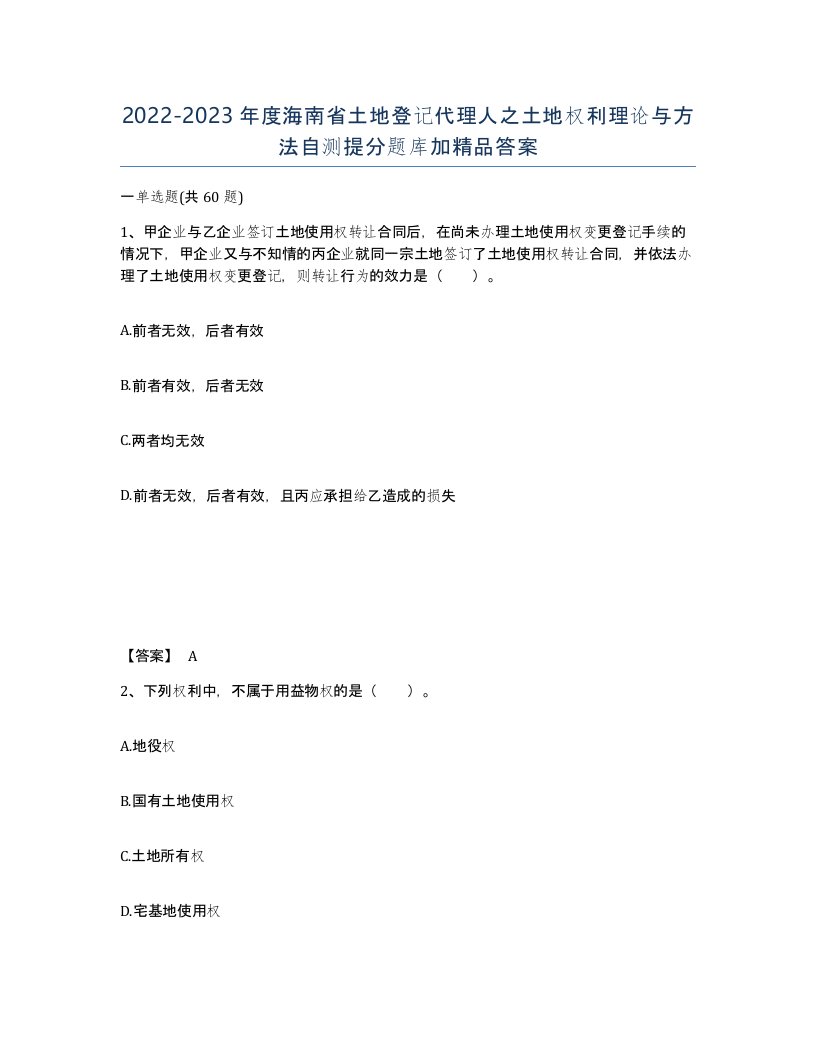 2022-2023年度海南省土地登记代理人之土地权利理论与方法自测提分题库加精品答案

一单选题(共60题)

1、甲企业与乙企业签订土地使用权转让合同后，在尚未办理土地使用权变更登记手续的情况下，甲企业又与不知情的丙企业就同一宗土地签订了土地使用权转让合同，并依法办理了土地使用权变更登记，则转让行为的效力是（　　）。

A.前者无效，后者有效

B.前者有效，后者无效

C.两者均无效

D.前者无效，后者有效，且丙应承担给乙造成的损失

【答案】 A

2、下列权利中，不属于用益物权的是（　　）。

A.地役权

B.国有土地使用权

C.土地所有权

D.宅基地使用权